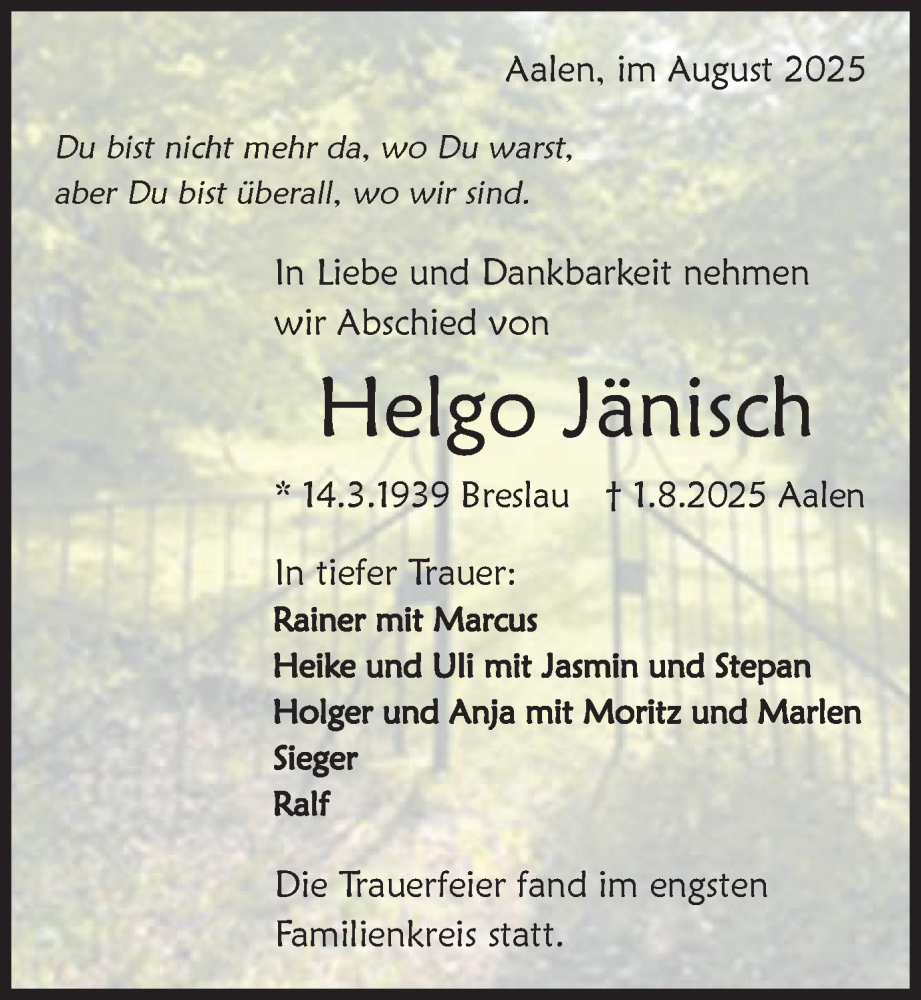 Aalen, im August 2025

Du bist nicht mehr da, wo Du warst,
aber Du bist überall, wo wir sind.

In Liebe und Dankbarkeit nehmen wir Abschied von

Helgo Jänisch

* 14.3.1939 Breslau † 1.8.2025 Aalen

In tiefer Trauer:
Rainer mit Marcus
Heike und Uli mit Jasmin und Stepan
Holger und Anja mit Moritz und Marlen
Sieger
Ralf

Die Trauerfeier fand im engsten Familienkreis statt.